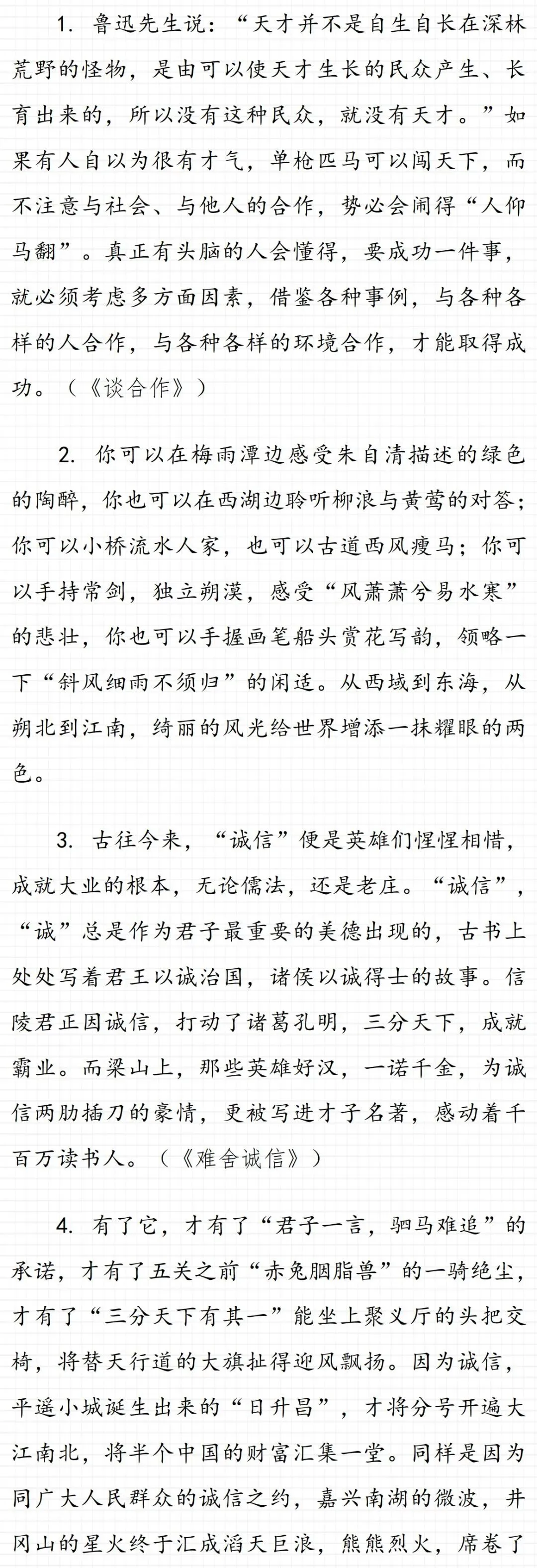 1. 鲁迅先生说：“天才并不是自生自长在深林荒野的怪物，是由可以使天才生长的民众产生、长育出来的，所以没有这种民众，就没有天才。”如果有人自以为很有才气，单枪匹马可以闯天下，而不注意与社会、与他人的合作，势必会闹得“人仰马翻”。真正有头脑的人会懂得，要成功一件事，就必须考虑多方面因素，借鉴各种事例，与各种各样的人合作，与各种各样的环境合作，才能取得成功。（《谈合作》）

2. 你可以在梅雨潭边感受朱自清描述的绿色的陶醉，你也可以在西湖边聆听柳浪与黄莺的对答；你可以小桥流水人家，也可以古道西风瘦马；你可以手持常剑，独立朔漠，感受“风萧萧兮易水寒”的悲壮，你也可以手握画笔船头赏花写韵，领略一下“斜风细雨不须归”的闲适。从西域到东海，从朔北到江南，绮丽的风光给世界增添一抹耀眼的两色。

3. 古往今来，“诚信”便是英雄们惺惺相惜，成就大业的根本，无论儒法，还是老庄。“诚信”，“诚”总是作为君子最重要的美德出现的，古书上处处写着君王以诚治国，诸侯以诚得士的故事。信陵君正因诚信，打动了诸葛孔明，三分天下，成就霸业。而梁山上，那些英雄好汉，一诺千金，为诚信两肋插刀的豪情，更被写进才子名著，感动着千百万读书人。（《难舍诚信》）

4. 有了它，才有了“君子一言，驷马难追”的承诺，才有了五关之前“赤兔胭脂兽”的一骑绝尘，才有了“三分天下有其一”能坐上聚义厅的头把交椅，将替天行道的大旗扯得迎风飘扬。因为诚信，平遥小城诞生出来的“日升昌”，才将分号开遍大江南北，将半个中国的财富汇集一堂。同样是因为同广大人民群众的诚信之约，嘉兴南湖的微波，井冈山的星火终于汇成滔天巨浪，熊熊烈火，席卷了